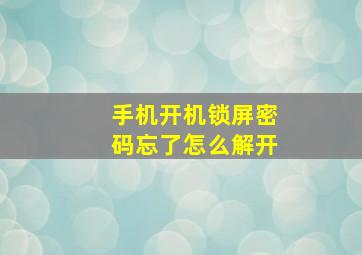 手机开机锁屏密码忘了怎么解开